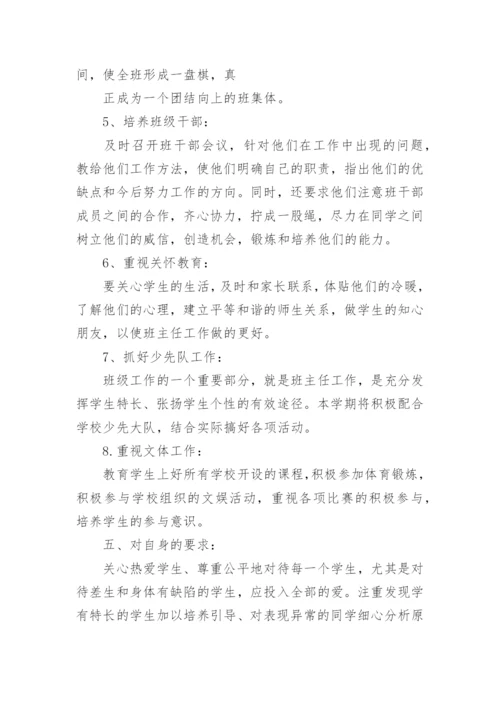 间，使全班形成一盘棋，真

正成为一个团结向上的班集体。

5、培养班级干部：

及时召开班干部会议，针对他们在工作中出现的问题，教给他们工作方法，使他们明确自己的职责，指出他们的优缺点和今后努力工作的方向。同时，还要求他们注意班干部成员之间的合作，齐心协力，拧成一股绳，尽力在同学之间树立他们的威信，创造机会，锻炼和培养他们的能力。

6、重视关怀教育：

要关心学生的生活，及时和家长联系，体贴他们的冷暖，了解他们的心理，建立平等和谐的师生关系，做学生的知心朋友，以使班主任工作做的更好。

7、抓好少先队工作：

班级工作的一个重要部分，就是班主任工作，是充分发挥学生特长、张扬学生个性的有效途径。本学期将积极配合学校少先大队，结合实际搞好各项活动。

8.重视文体工作：

教育学生上好所有学校开设的课程，积极参加体育锻炼，积极参与学校组织的文娱活动，重视各项比赛的积极参与，培养学生的参与意识。

五、对自身的要求：

关心热爱学生、尊重公平地对待每一个学生，尤其是对待差生和身体有缺陷的学生，应投入全部的爱。注重发现学有特长的学生加以培养引导、对表现异常的同学细心分析原